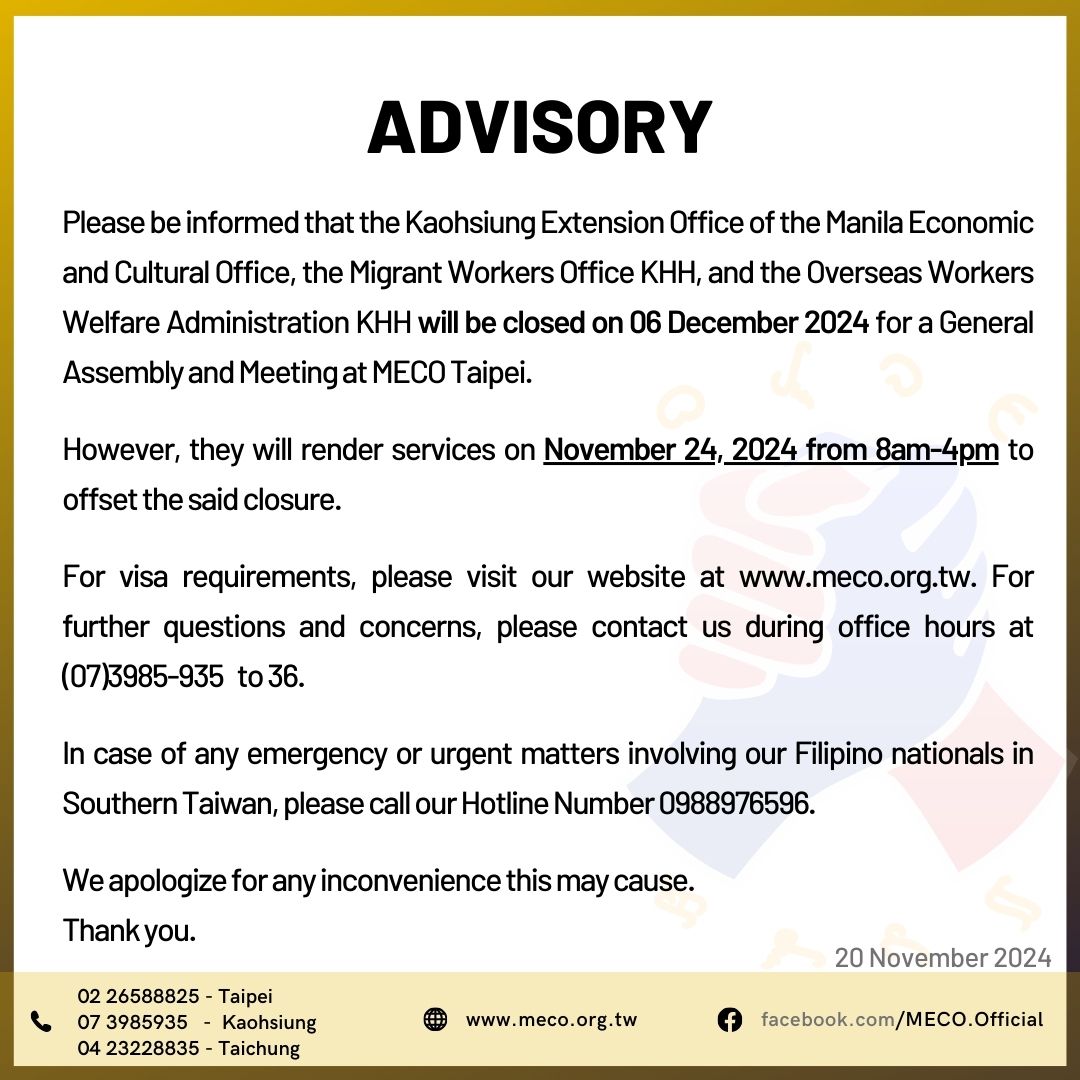 ADVISORY

Please be informed that the Kaohsiung Extension Office of the Manila Economic and Cultural Office, the Migrant Workers Office KHH, and the Overseas Workers Welfare Administration KHH will be closed on 06 December 2024 for a General Assembly and Meeting at MECO Taipei.

However, they will render services on November 24, 2024 from 8am-4pm to offset the said closure.

For visa requirements, please visit our website at www.meco.org.tw. For further questions and concerns, please contact us during office hours at (07)3985-935 to 36.

In case of any emergency or urgent matters involving our Filipino nationals in Southern Taiwan, please call our Hotline Number 0988976596.

We apologize for any inconvenience this may cause.
Thank you.

20 November 2024

02 26588825 - Taipei
07 3985935 - Kaohsiung
04 23228835 - Taichung

www.meco.org.tw

facebook.com/MECO.Official